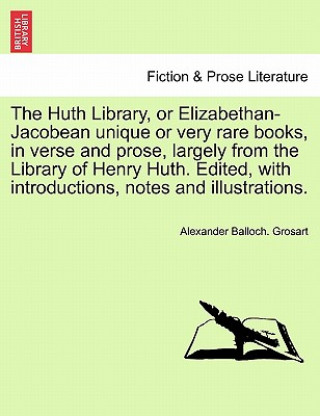 BRITISH LIBRARY

Fiction & Prose Literature

The Huth Library, or Elizabethan-Jacobean unique or very rare books, in verse and prose, largely from the Library of Henry Huth. Edited, with introductions, notes and illustrations.

Alexander Balloch. Grosart